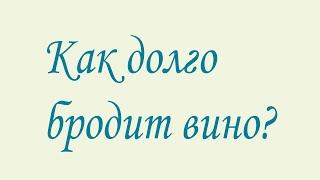 Как долго бродит вино?